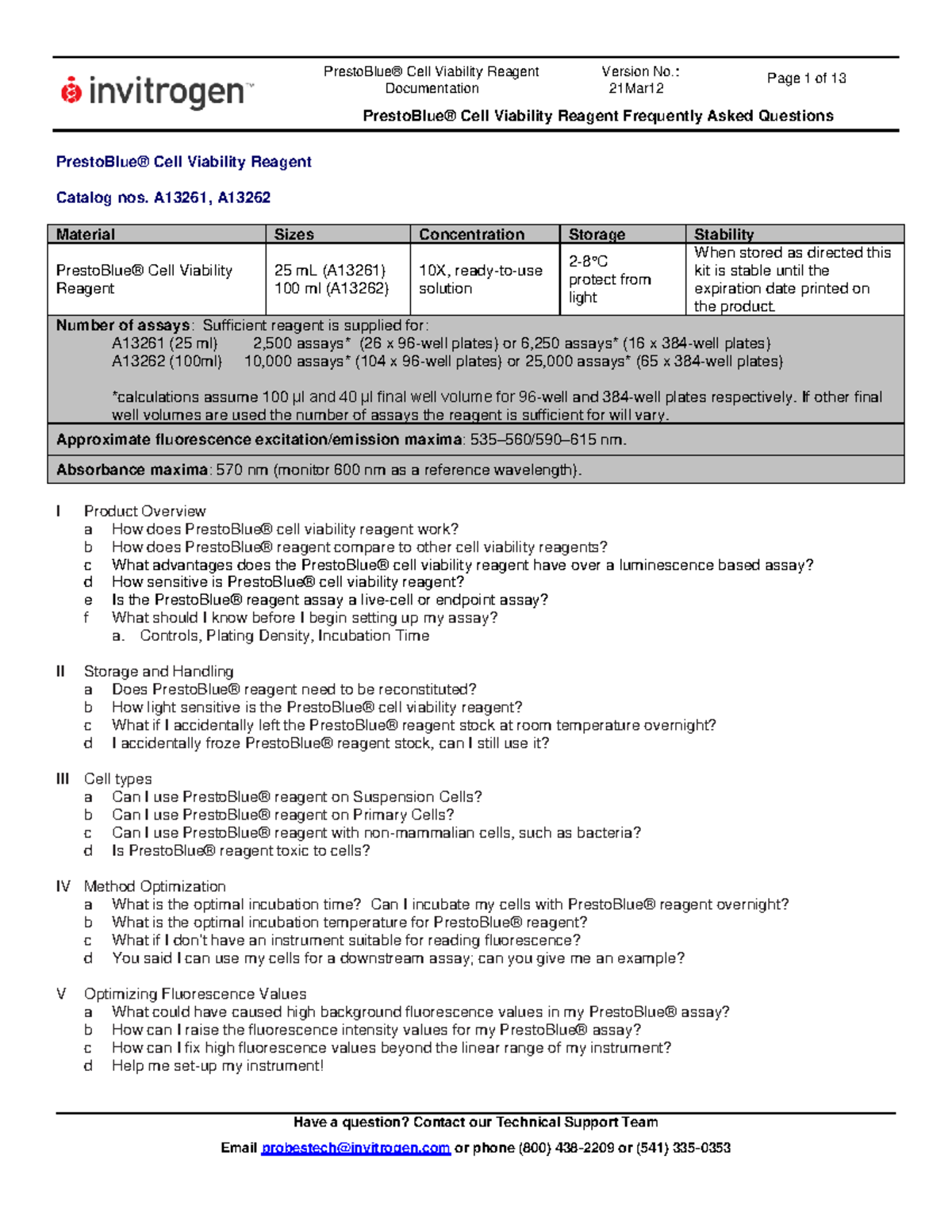 invitrogen™

PrestoBlue® Cell Viability Reagent Documentation

Version No.: 21Mar12

Page 1 of 13

PrestoBlue® Cell Viability Reagent Frequently Asked Questions

PrestoBlue® Cell Viability Reagent

Catalog nos. A13261, A13262

| Material | Sizes | Concentration | Storage | Stability |
|---|---|---|---|---|
| PrestoBlue® Cell Viability Reagent | 25 mL (A13261) 100 ml (A13262) | 10X, ready-to-use solution | 2-8°C protect from light | When stored as directed this kit is stable until the expiration date printed on the product. |

Number of assays: Sufficient reagent is supplied for:
A13261 (25 ml) 2,500 assays* (26 x 96-well plates) or 6,250 assays* (16 x 384-well plates)
A13262 (100ml) 10,000 assays* (104 x 96-well plates) or 25,000 assays* (65 x 384-well plates)

*calculations assume 100 µl and 40 µl final well volume for 96-well and 384-well plates respectively. If other final well volumes are used the number of assays the reagent is sufficient for will vary.

Approximate fluorescence excitation/emission maxima: 535–560/590–615 nm.

Absorbance maxima: 570 nm (monitor 600 nm as a reference wavelength).

I Product Overview
a How does PrestoBlue® cell viability reagent work?
b How does PrestoBlue® reagent compare to other cell viability reagents?
c What advantages does the PrestoBlue® cell viability reagent have over a luminescence based assay?
d How sensitive is PrestoBlue® cell viability reagent?
e Is the PrestoBlue® reagent assay a live-cell or endpoint assay?
f What should I know before I begin setting up my assay?
a. Controls, Plating Density, Incubation Time

II Storage and Handling
a Does PrestoBlue® reagent need to be reconstituted?
b How light sensitive is the PrestoBlue® cell viability reagent?
c What if I accidentally left the PrestoBlue® reagent stock at room temperature overnight?
d I accidentally froze PrestoBlue® reagent stock, can I still use it?

III Cell types
a Can I use PrestoBlue® reagent on Suspension Cells?
b Can I use PrestoBlue® reagent on Primary Cells?
c Can I use PrestoBlue® reagent with non-mammalian cells, such as bacteria?
d Is PrestoBlue® reagent toxic to cells?

IV Method Optimization
a What is the optimal incubation time? Can I incubate my cells with PrestoBlue® reagent overnight?
b What is the optimal incubation temperature for PrestoBlue® reagent?
c What if I don't have an instrument suitable for reading fluorescence?
d You said I can use my cells for a downstream assay; can you give me an example?

V Optimizing Fluorescence Values
a What could have caused high background fluorescence values in my PrestoBlue® assay?
b How can I raise the fluorescence intensity values for my PrestoBlue® assay?
c How can I fix high fluorescence values beyond the linear range of my instrument?
d Help me set-up my instrument!

Have a question? Contact our Technical Support Team

Email probestech@invitrogen.com or phone (800) 438-2209 or (541) 335-0353